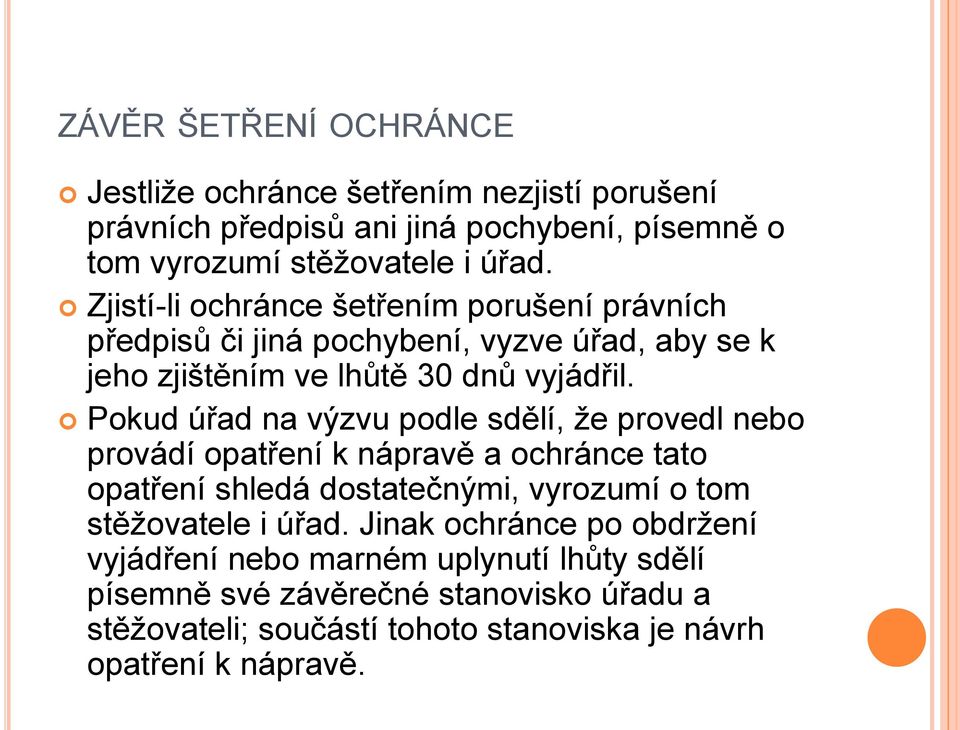 ZÁVĚR ŠETŘENÍ OCHRÁNCE

Jestliže ochránce šetřením nezjistí porušení právních předpisů ani jiná pochybení, písemně o tom vyrozumí stěžovatele i úřad.

Zjistí-li ochránce šetřením porušení právních předpisů či jiná pochybení, vyzve úřad, aby se k jeho zjištěním ve lhůtě 30 dnů vyjádřil.

Pokud úřad na výzvu podle sdělí, že provedl nebo provádí opatření k nápravě a ochránce tato opatření shledá dostatečnými, vyrozumí o tom stěžovatele i úřad. Jinak ochránce po obdržení vyjádření nebo marném uplynutí lhůty sdělí písemně své závěrečné stanovisko úřadu a stěžovateli; součástí tohoto stanoviska je návrh opatření k nápravě.